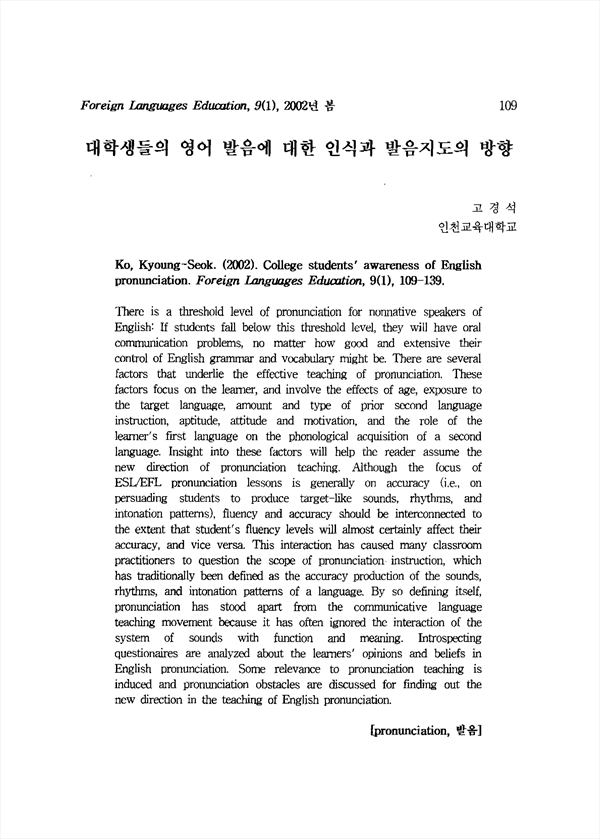 Foreign Languages Education, 9(1), 2002년 봄

109

대학생들의 영어 발음에 대한 인식과 발음지도의 방향

고 경 석
인천교육대학교

Ko, Kyoung-Seok. (2002). College students' awareness of English pronunciation. Foreign Languages Education, 9(1), 109-139.

There is a threshold level of pronunciation for nonnative speakers of English: If students fall below this threshold level, they will have oral communication problems, no matter how good and extensive their control of English grammar and vocabulary might be. There are several factors that underlie the effective teaching of pronunciation. These factors focus on the learner, and involve the effects of age, exposure to the target language, amount and type of prior second language instruction, aptitude, attitude and motivation, and the role of the learner's first language on the phonological acquisition of a second language. Insight into these factors will help the reader assume the new direction of pronunciation teaching. Although the focus of ESL/EFL pronunciation lessons is generally on accuracy (i.e., on persuading students to produce target-like sounds, rhythms, and intonation patterns), fluency and accuracy should be interconnected to the extent that student's fluency levels will almost certainly affect their accuracy, and vice versa. This interaction has caused many classroom practitioners to question the scope of pronunciation instruction, which has traditionally been defined as the accuracy production of the sounds, rhythms, and intonation patterns of a language. By so defining itself, pronunciation has stood apart from the communicative language teaching movement because it has often ignored the interaction of the system of sounds with function and meaning. Introspecting questionaires are analyzed about the learners' opinions and beliefs in English pronunciation. Some relevance to pronunciation teaching is induced and pronunciation obstacles are discussed for finding out the new direction in the teaching of English pronunciation.

[pronunciation, 발음]